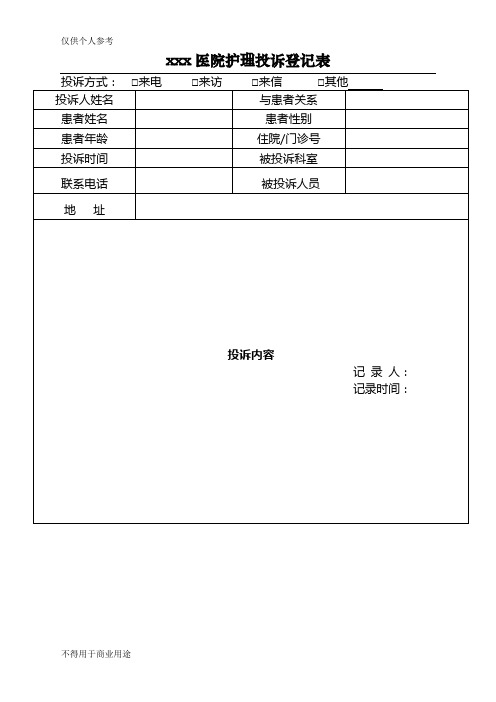 仅供个人参考

xxx 医院护理投诉登记表

投诉方式： □来电 □来访 □来信 □其他

| 投诉人姓名 | | 与患者关系 | |
|---|---|---|---|
| 患者姓名 | | 患者性别 | |
| 患者年龄 | | 住院/门诊号 | |
| 投诉时间 | | 被投诉科室 | |
| 联系电话 | | 被投诉人员 | |
| 地 址 | | | |

投诉内容

记 录 人：
记录时间：

不得用于商业用途